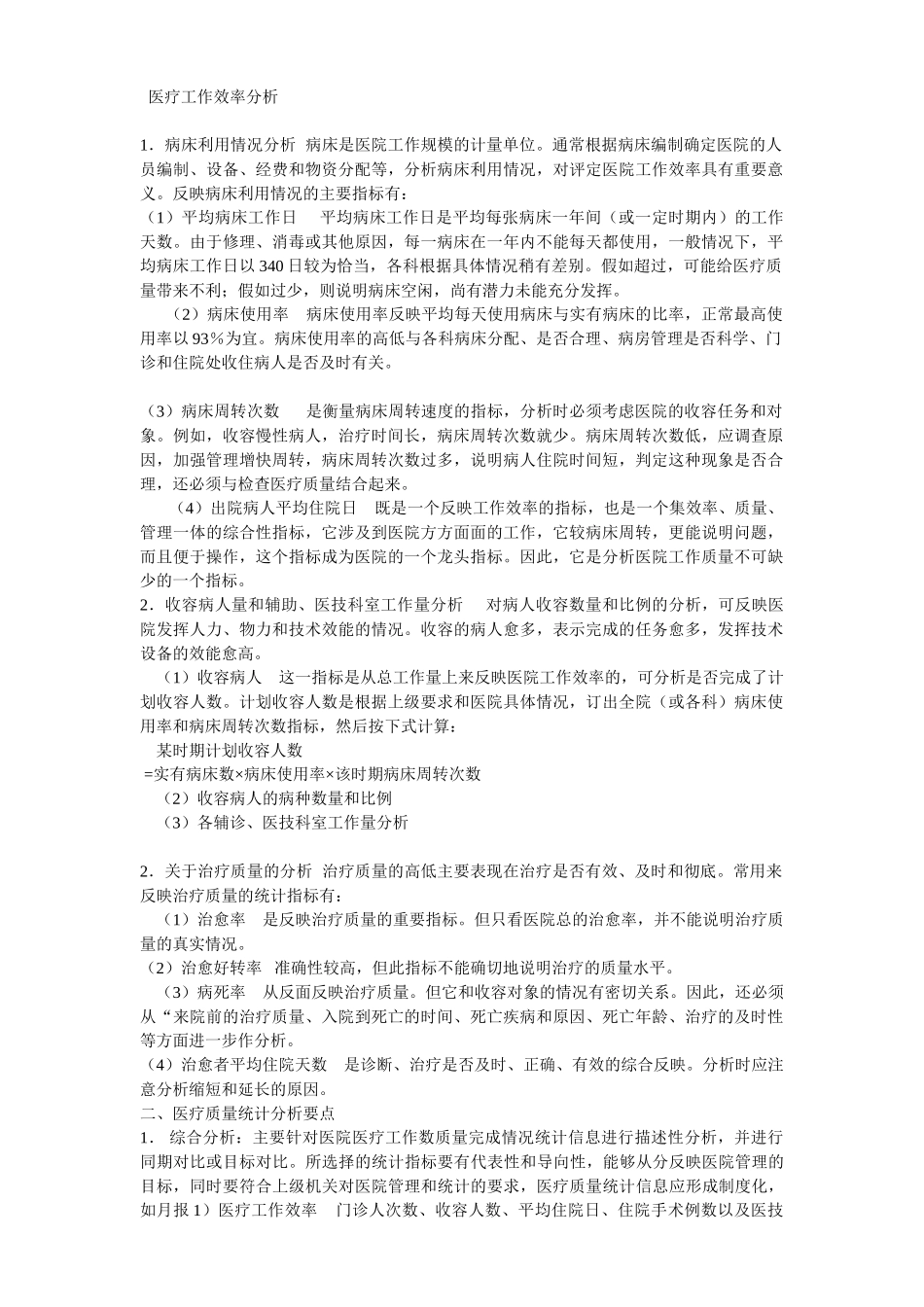 医疗工作效率分析

1．病床利用情况分析 病床是医院工作规模的计量单位。通常根据病床编制确定医院的人员编制、设备、经费和物资分配等，分析病床利用情况，对评定医院工作效率具有重要意义。反映病床利用情况的主要指标有：
（1）平均病床工作日 平均病床工作日是平均每张病床一年间（或一定时期内）的工作天数。由于修理、消毒或其他原因，每一病床在一年内不能每天都使用，一般情况下，平均病床工作日以 340 日较为恰当，各科根据具体情况稍有差别。假如超过，可能给医疗质量带来不利；假如过少，则说明病床空闲，尚有潜力未能充分发挥。
（2）病床使用率 病床使用率反映平均每天使用病床与实有病床的比率，正常最高使用率以 93％为宜。病床使用率的高低与各科病床分配、是否合理、病房管理是否科学、门诊和住院处收住病人是否及时有关。

（3）病床周转次数 是衡量病床周转速度的指标，分析时必须考虑医院的收容任务和对象。例如，收容慢性病人，治疗时间长，病床周转次数就少。病床周转次数低，应调查原因，加强管理增快周转，病床周转次数过多，说明病人住院时间短，判定这种现象是否合理，还必须与检查医疗质量结合起来。
（4）出院病人平均住院日 既是一个反映工作效率的指标，也是一个集效率、质量、管理一体的综合性指标，它涉及到医院方方面面的工作，它较病床周转，更能说明问题，而且便于操作，这个指标成为医院的一个龙头指标。因此，它是分析医院工作质量不可缺少的一个指标。
2．收容病人量和辅助、医技科室工作量分析 对病人收容数量和比例的分析，可反映医院发挥人力、物力和技术效能的情况。收容的病人愈多，表示完成的任务愈多，发挥技术设备的效能愈高。
（1）收容病人 这一指标是从总工作量上来反映医院工作效率的，可分析是否完成了计划收容人数。计划收容人数是根据上级要求和医院具体情况，订出全院（或各科）病床使用率和病床周转次数指标，然后按下式计算：
某时期计划收容人数
=实有病床数×病床使用率×该时期病床周转次数
（2）收容病人的病种数量和比例
（3）各辅诊、医技科室工作量分析

2．关于治疗质量的分析 治疗质量的高低主要表现在治疗是否有效、及时和彻底。常用来反映治疗质量的统计指标有：
（1）治愈率 是反映治疗质量的重要指标。但只看医院总的治愈率，并不能说明治疗质量的真实情况。
（2）治愈好转率 准确性较高，但此指标不能确切地说明治疗的质量水平。
（3）病死率 从反面反映治疗质量。但它和收容对象的情况有密切关系。因此，还必须从“来院前的治疗质量、入院到死亡的时间、死亡疾病和原因、死亡年龄、治疗的及时性等方面进一步作分析。
（4）治愈者平均住院天数 是诊断、治疗是否及时、正确、有效的综合反映。分析时应注意分析缩短和延长的原因。
二、医疗质量统计分析要点
1． 综合分析：主要针对医院医疗工作数质量完成情况统计信息进行描述性分析，并进行同期对比或目标对比。所选择的统计指标要有代表性和导向性，能够从分反映医院管理的目标，同时要符合上级机关对医院管理和统计的要求，医疗质量统计信息应形成制度化，如月报 1）医疗工作效率 门诊人次数、收容人数、平均住院日、住院手术例数以及医技